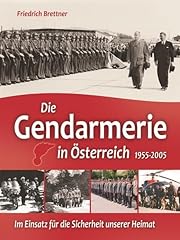 Friedrich Brettner

Die Gendarmerie in Österreich 1955-2005

Im Einsatz für die Sicherheit unserer Heimat